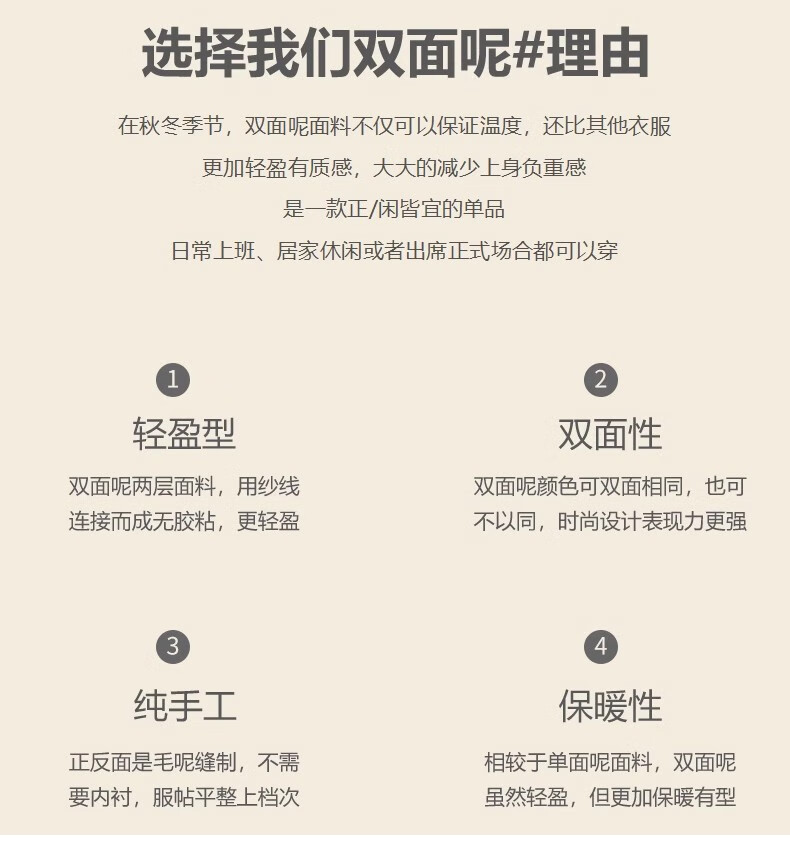 选择我们双面呢#理由

在秋冬季节，双面呢面料不仅可以保证温度，还比其他衣服
更加轻盈有质感，大大的减少上身负重感
是一款正/闲皆宜的单品
日常上班、居家休闲或者出席正式场合都可以穿

1
轻盈型
双面呢两层面料，用纱线连接而成无胶粘，更轻盈

2
双面性
双面呢颜色可双面相同，也可不以同，时尚设计表现力更强

3
纯手工
正反面是毛呢缝制，不需要内衬，服帖平整上档次

4
保暖性
相较于单面呢面料，双面呢虽然轻盈，但更加保暖有型